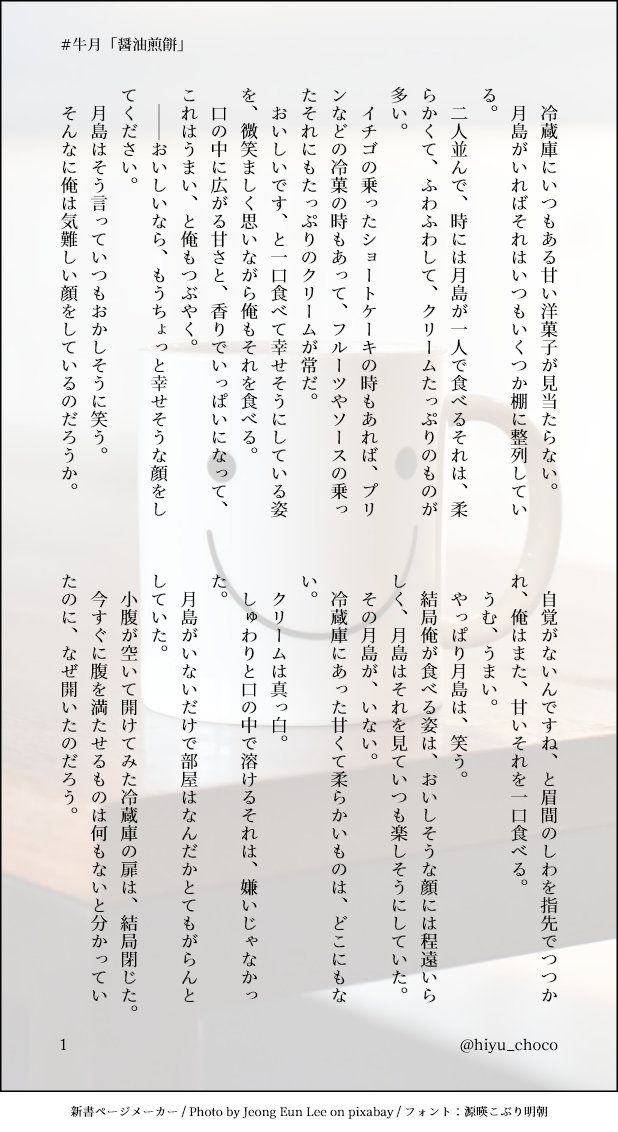 #牛月「醤油煎餅」

冷蔵庫にいつもある甘い洋菓子が見当たらない。
月島がいればそれはいつもいくつか棚に整列している。
二人並んで、時には月島が一人で食べるそれは、柔らかくて、ふわふわして、クリームたっぷりのものが多い。
イチゴの乗ったショートケーキの時もあれば、プリンなどの冷菓の時もあって、フルーツやソースの乗ったそれにもたっぷりのクリームが常だ。
おいしいです、と一口食べて幸せそうにしている姿を、微笑ましく思いながら俺もそれを食べる。
口の中に広がる甘さと、香りでいっぱいになって、これはうまい、と俺もつぶやく。
――おいしいなら、もうちょっと幸せそうな顔をしてください。
月島はそう言っていつもおかしそうに笑う。
そんなに俺は気難しい顔をしているのだろうか。

自覚がないんですね、と眉間のしわを指先でつつかれ、俺はまた、甘いそれを一口食べる。
うむ、うまい。
やっぱり月島は、笑う。
結局俺が食べる姿は、おいしそうな顔には程遠いらしく、月島はそれを見ていつも楽しそうにしていた。
その月島が、いない。
冷蔵庫にあった甘くて柔らかいものは、どこにもない。
クリームは真っ白。
しゅわりと口の中で溶けるそれは、嫌いじゃなかった。
月島がいないだけで部屋はなんだかとてもがらんとしていた。
小腹が空いて開けてみた冷蔵庫の扉は、結局閉じた。
今すぐに腹を満たせるものは何もないと分かっていたのに、なぜ開いたのだろう。

1
@hiyu_choco

新書ページメーカー / Photo by Jeong Eun Lee on pixabay / フォント：源暎こぶり明朝